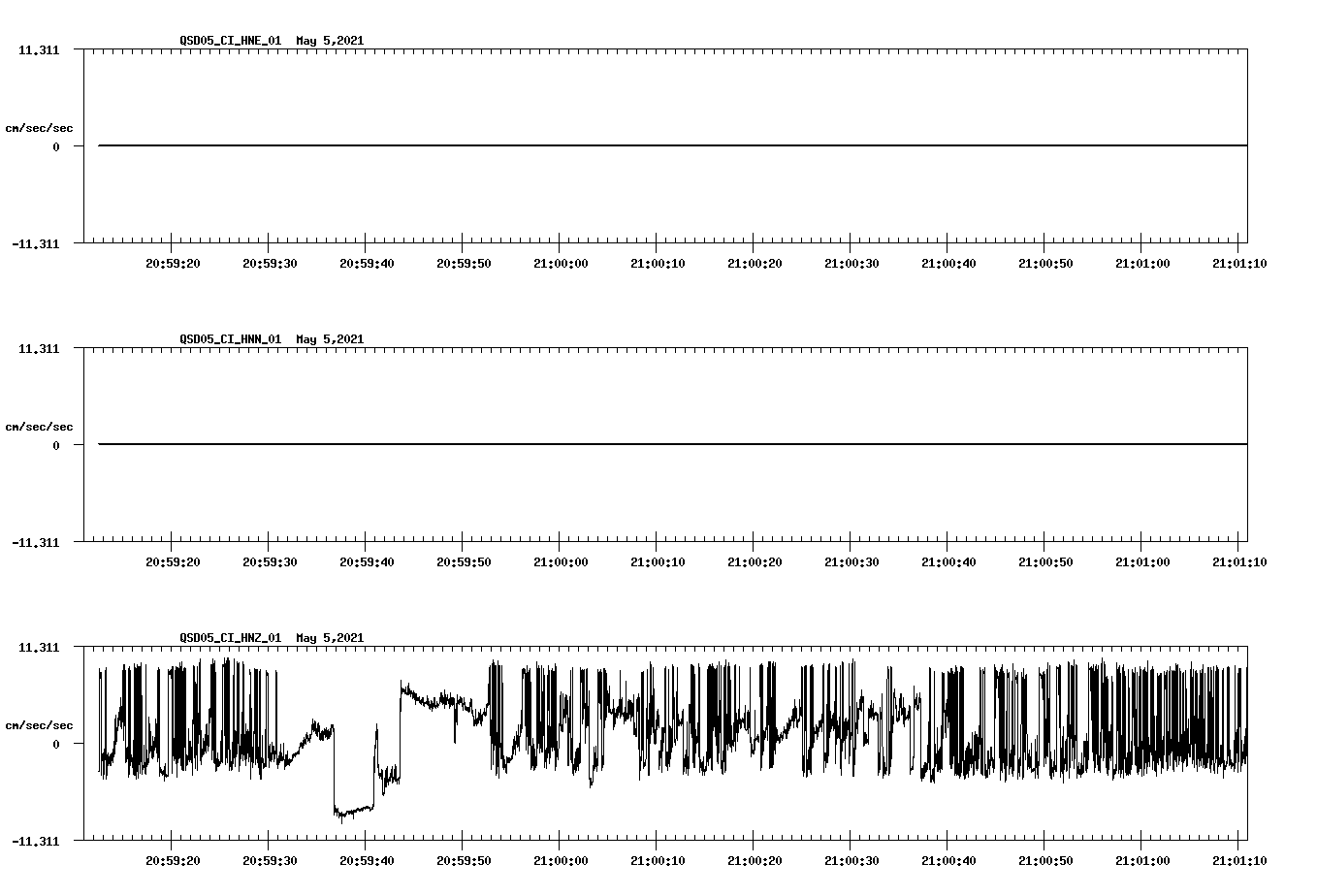 QSD05_CI_HNE_01 May 5,2021

11.311

cm/sec/sec

0

-11.311

20:59:20 20:59:30 20:59:40 20:59:50 21:00:00 21:00:10 21:00:20 21:00:30 21:00:40 21:00:50 21:01:00 21:01:10

QSD05_CI_HNN_01 May 5,2021

11.311

cm/sec/sec

0

-11.311

20:59:20 20:59:30 20:59:40 20:59:50 21:00:00 21:00:10 21:00:20 21:00:30 21:00:40 21:00:50 21:01:00 21:01:10

QSD05_CI_HNZ_01 May 5,2021

11.311

cm/sec/sec

0

-11.311

20:59:20 20:59:30 20:59:40 20:59:50 21:00:00 21:00:10 21:00:20 21:00:30 21:00:40 21:00:50 21:01:00 21:01:10